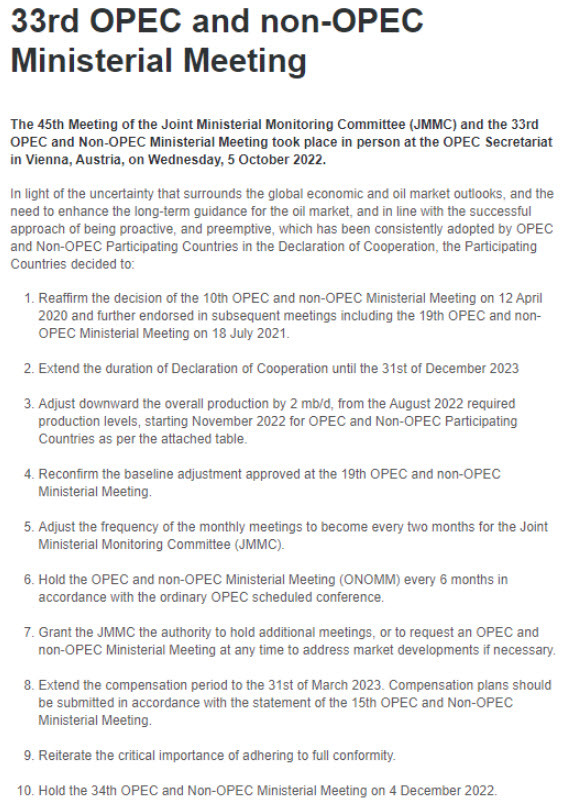 33rd OPEC and non-OPEC Ministerial Meeting

The 45th Meeting of the Joint Ministerial Monitoring Committee (JMMC) and the 33rd OPEC and Non-OPEC Ministerial Meeting took place in person at the OPEC Secretariat in Vienna, Austria, on Wednesday, 5 October 2022.

In light of the uncertainty that surrounds the global economic and oil market outlooks, and the need to enhance the long-term guidance for the oil market, and in line with the successful approach of being proactive, and preemptive, which has been consistently adopted by OPEC and Non-OPEC Participating Countries in the Declaration of Cooperation, the Participating Countries decided to:

1. Reaffirm the decision of the 10th OPEC and non-OPEC Ministerial Meeting on 12 April 2020 and further endorsed in subsequent meetings including the 19th OPEC and non-OPEC Ministerial Meeting on 18 July 2021.

2. Extend the duration of Declaration of Cooperation until the 31st of December 2023

3. Adjust downward the overall production by 2 mb/d, from the August 2022 required production levels, starting November 2022 for OPEC and Non-OPEC Participating Countries as per the attached table.

4. Reconfirm the baseline adjustment approved at the 19th OPEC and non-OPEC Ministerial Meeting.

5. Adjust the frequency of the monthly meetings to become every two months for the Joint Ministerial Monitoring Committee (JMMC).

6. Hold the OPEC and non-OPEC Ministerial Meeting (ONOMM) every 6 months in accordance with the ordinary OPEC scheduled conference.

7. Grant the JMMC the authority to hold additional meetings, or to request an OPEC and non-OPEC Ministerial Meeting at any time to address market developments if necessary.

8. Extend the compensation period to the 31st of March 2023. Compensation plans should be submitted in accordance with the statement of the 15th OPEC and Non-OPEC Ministerial Meeting.

9. Reiterate the critical importance of adhering to full conformity.

10. Hold the 34th OPEC and Non-OPEC Ministerial Meeting on 4 December 2022.